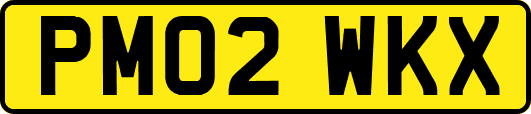 PM02 WKX